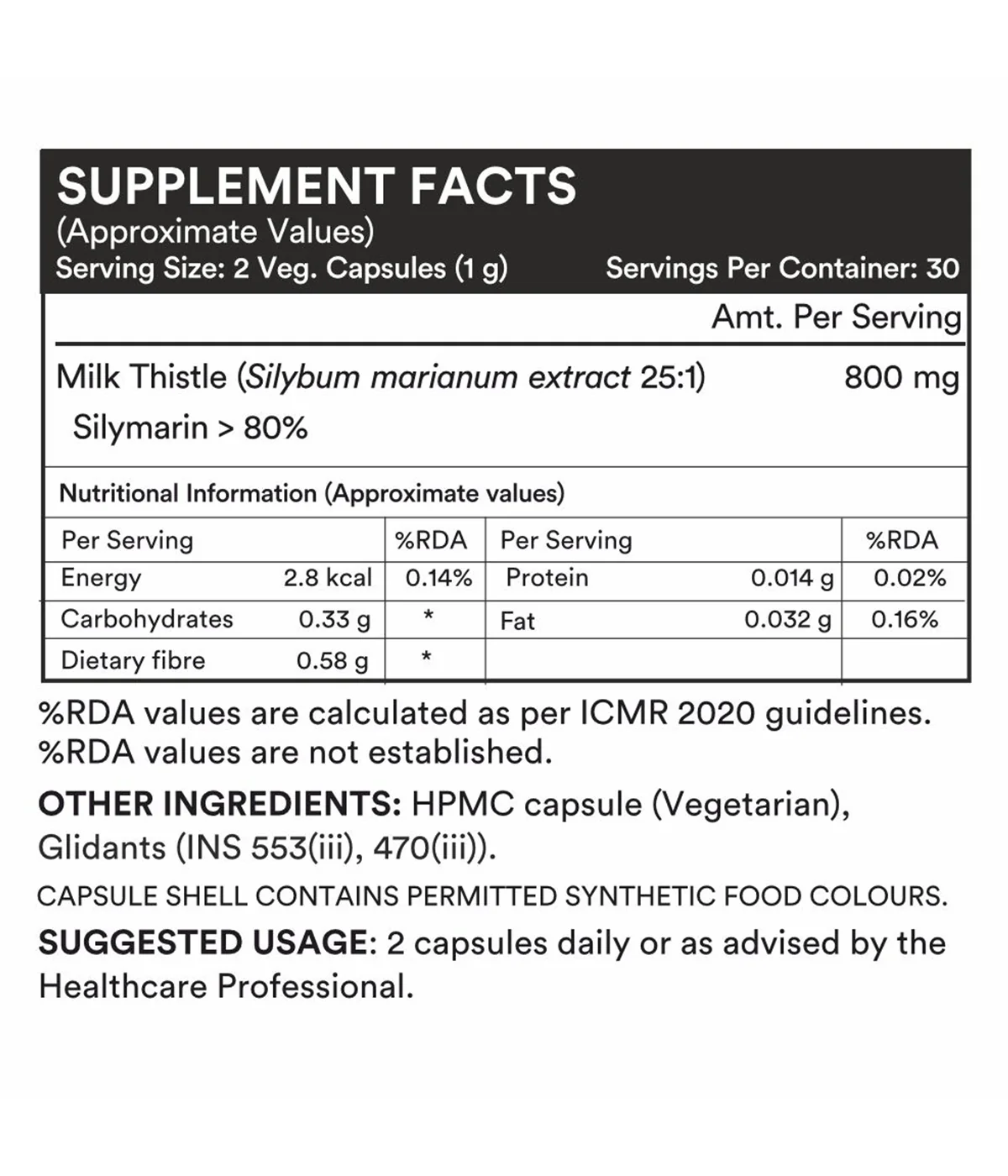 SUPPLEMENT FACTS
(Approximate Values)
Serving Size: 2 Veg. Capsules (1 g) Servings Per Container: 30

Amt. Per Serving

Milk Thistle (Silybum marianum extract 25:1) 800 mg
Silymarin > 80%

Nutritional Information (Approximate values)

| Per Serving | | %RDA | Per Serving | | %RDA |
|---|---|---|---|---|---|
| Energy | 2.8 kcal | 0.14% | Protein | 0.014 g | 0.02% |
| Carbohydrates | 0.33 g | * | Fat | 0.032 g | 0.16% |
| Dietary fibre | 0.58 g | * | | | |

%RDA values are calculated as per ICMR 2020 guidelines.
%RDA values are not established.

OTHER INGREDIENTS: HPMC capsule (Vegetarian), Glidants (INS 553(iii), 470(iii)).

CAPSULE SHELL CONTAINS PERMITTED SYNTHETIC FOOD COLOURS.

SUGGESTED USAGE: 2 capsules daily or as advised by the Healthcare Professional.